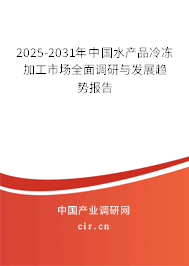 2025-2031年中国水产品冷冻加工市场全面调研与发展趋势报告

中国产业调研网

cir.cn